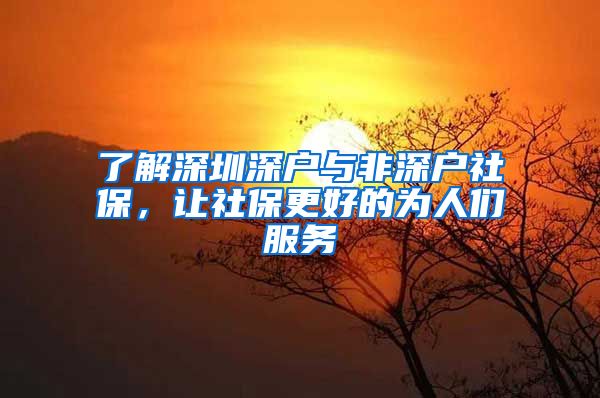 了解深圳深户与非深户社保，让社保更好的为人们服务